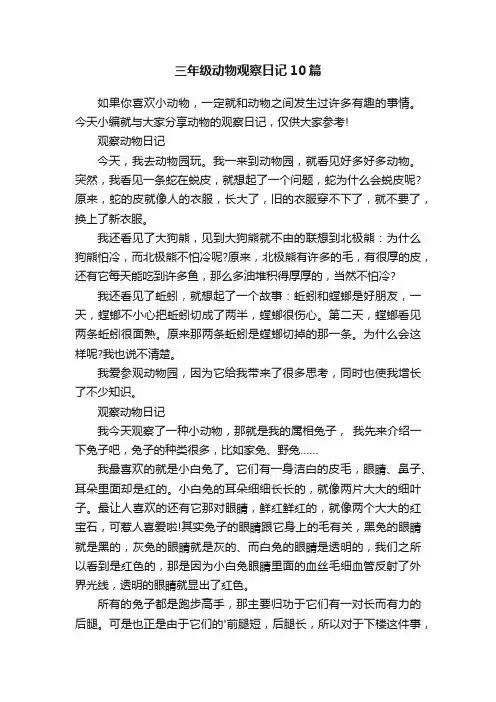 三年级动物观察日记10篇

如果你喜欢小动物，一定就和动物之间发生过许多有趣的事情。今天小编就与大家分享动物的观察日记，仅供大家参考!

观察动物日记

今天，我去动物园玩。我一来到动物园，就看见好多好多动物。突然，我看见一条蛇在蜕皮，就想起了一个问题，蛇为什么会蜕皮呢?原来，蛇的皮就像人的衣服，长大了，旧的衣服穿不下了，就不要了，换上了新衣服。

我还看见了大狗熊，见到大狗熊就不由的联想到北极熊：为什么狗熊怕冷，而北极熊不怕冷呢?原来，北极熊有许多的毛，有很厚的皮，还有它每天能吃到许多鱼，那么多油堆积得厚厚的，当然不怕冷?

我还看见了蚯蚓，就想起了一个故事：蚯蚓和螳螂是好朋友，一天，螳螂不小心把蚯蚓切成了两半，螳螂很伤心。第二天，螳螂看见两条蚯蚓很面熟。原来那两条蚯蚓是螳螂切掉的那一条。为什么会这样呢?我也说不清楚。

我爱参观动物园，因为它给我带来了很多思考，同时也使我增长了不少知识。

观察动物日记

我今天观察了一种小动物，那就是我的属相兔子， 我先来介绍一下兔子吧，兔子的种类很多，比如家兔、野兔……

我最喜欢的就是小白兔了。它们有一身洁白的皮毛，眼睛、鼻子、耳朵里面却是红的。小白兔的耳朵细细长长的，就像两片大大的细叶子。最让人喜欢的还有它那对眼睛，鲜红鲜红的，就像两个大大的红宝石，可惹人喜爱啦!其实兔子的眼睛跟它身上的毛有关，黑兔的眼睛就是黑的，灰兔的眼睛就是灰的、而白兔的眼睛是透明的，我们之所以看到是红色的，那是因为小白兔眼睛里面的血丝毛细血管反射了外界光线，透明的眼睛就显出了红色。

所有的兔子都是跑步高手，那主要归功于它们有一对长而有力的后腿。可是也正是由于它们的'前腿短，后腿长，所以对于下楼这件事，